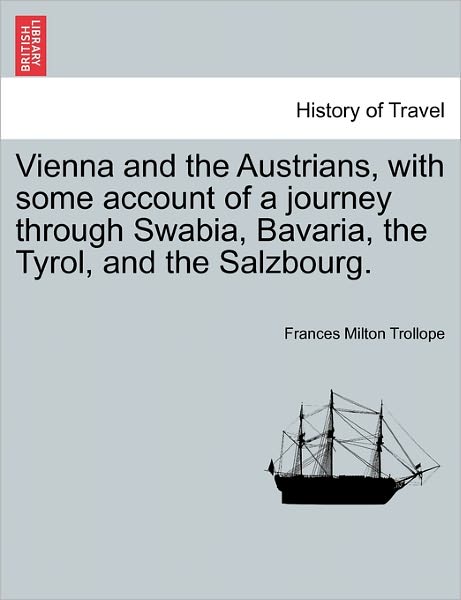 BRITISH LIBRARY

History of Travel

Vienna and the Austrians, with some account of a journey through Swabia, Bavaria, the Tyrol, and the Salzbourg.

Frances Milton Trollope